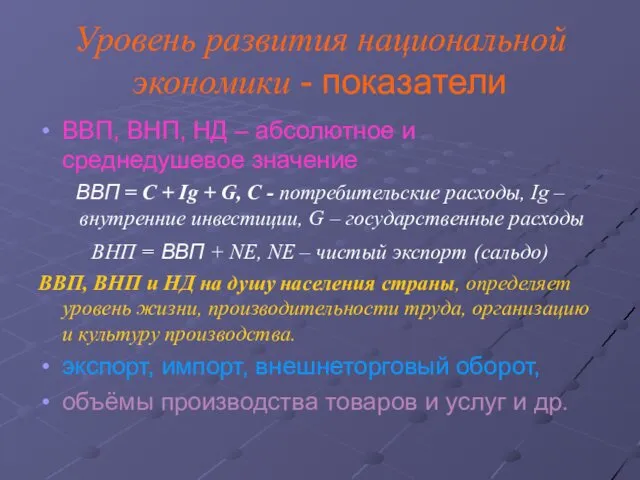 Уровень развития национальной экономики - показатели

• ВВП, ВНП, НД – абсолютное и среднедушевое значение

ВВП = C + Ig + G, C - потребительские расходы, Ig – внутренние инвестиции, G – государственные расходы

ВНП = ВВП + NE, NE – чистый экспорт (сальдо)

ВВП, ВНП и НД на душу населения страны, определяет уровень жизни, производительности труда, организацию и культуру производства.

• экспорт, импорт, внешнеторговый оборот,

• объёмы производства товаров и услуг и др.